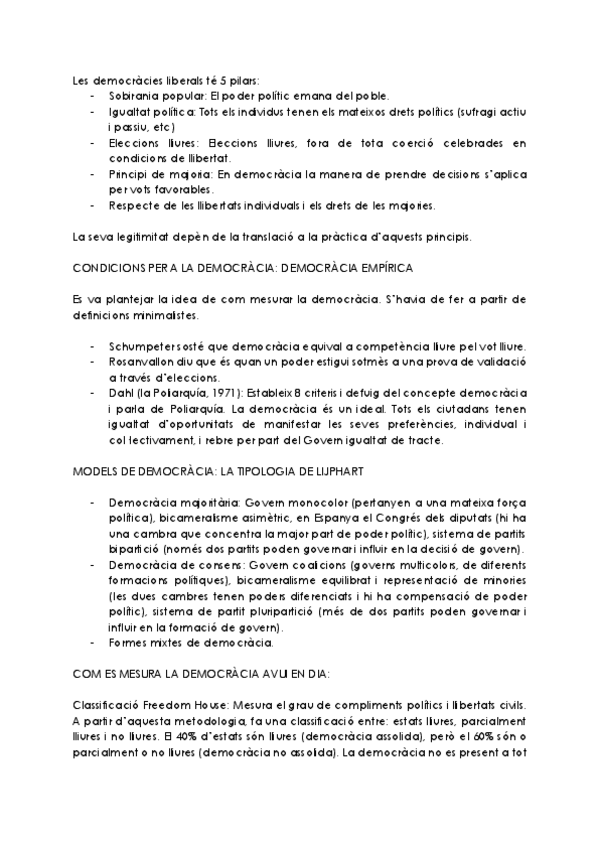 Les democràcies liberals té 5 pilars:
- Sobirania popular: El poder polític emana del poble.
- Igualtat política: Tots els individus tenen els mateixos drets polítics (sufragi actiu i passiu, etc)
- Eleccions lliures: Eleccions lliures, fora de tota coerció celebrades en condicions de llibertat.
- Principi de majoria: En democràcia la manera de prendre decisions s'aplica per vots favorables.
- Respecte de les llibertats individuals i els drets de les majories.

La seva legitimitat depèn de la translació a la pràctica d'aquests principis.

CONDICIONS PER A LA DEMOCRÀCIA: DEMOCRÀCIA EMPÍRICA

Es va plantejar la idea de com mesurar la democràcia. S'havia de fer a partir de definicions minimalistes.

- Schumpeter sosté que democràcia equival a competència lliure pel vot lliure.
- Rosanvallon diu que és quan un poder estigui sotmès a una prova de validació a través d'eleccions.
- Dahl (la Poliarquía, 1971): Estableix 8 criteris i defuig del concepte democràcia i parla de Poliarquía. La democràcia és un ideal. Tots els ciutadans tenen igualtat d'oportunitats de manifestar les seves preferències, individual i col·lectivament, i rebre per part del Govern igualtat de tracte.

MODELS DE DEMOCRÀCIA: LA TIPOLOGIA DE LIJPHART

- Democràcia majoritària: Govern monocolor (pertanyen a una mateixa força política), bicameralisme asimètric, en Espanya el Congrés dels diputats (hi ha una cambra que concentra la major part de poder polític), sistema de partits bipartició (només dos partits poden governar i influir en la decisió de govern).
- Democràcia de consens: Govern coalicions (governs multicolors, de diferents formacions polítiques), bicameralisme equilibrat i representació de minories (les dues cambres tenen poders diferenciats i hi ha compensació de poder polític), sistema de partit pluripartició (més de dos partits poden governar i influir en la formació de govern).
- Formes mixtes de democràcia.

COM ES MESURA LA DEMOCRÀCIA AVUI EN DIA:

Classificació Freedom House: Mesura el grau de compliments polítics i llibertats civils. A partir d'aquesta metodologia, fa una classificació entre: estats lliures, parcialment lliures i no lliures. El 40% d'estats són lliures (democràcia assolida), però el 60% són o parcialment o no lliures (democràcia no assolida). La democràcia no es present a tot